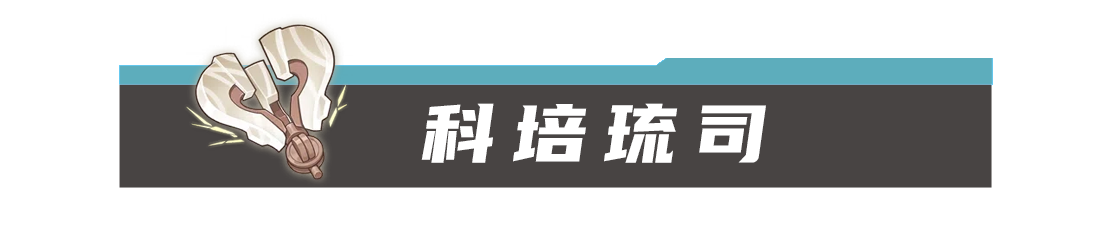 科培琉司